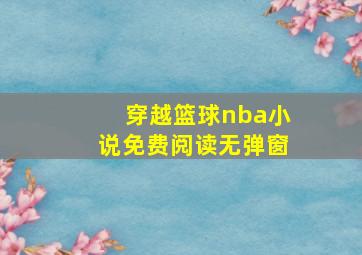 穿越篮球nba小说免费阅读无弹窗